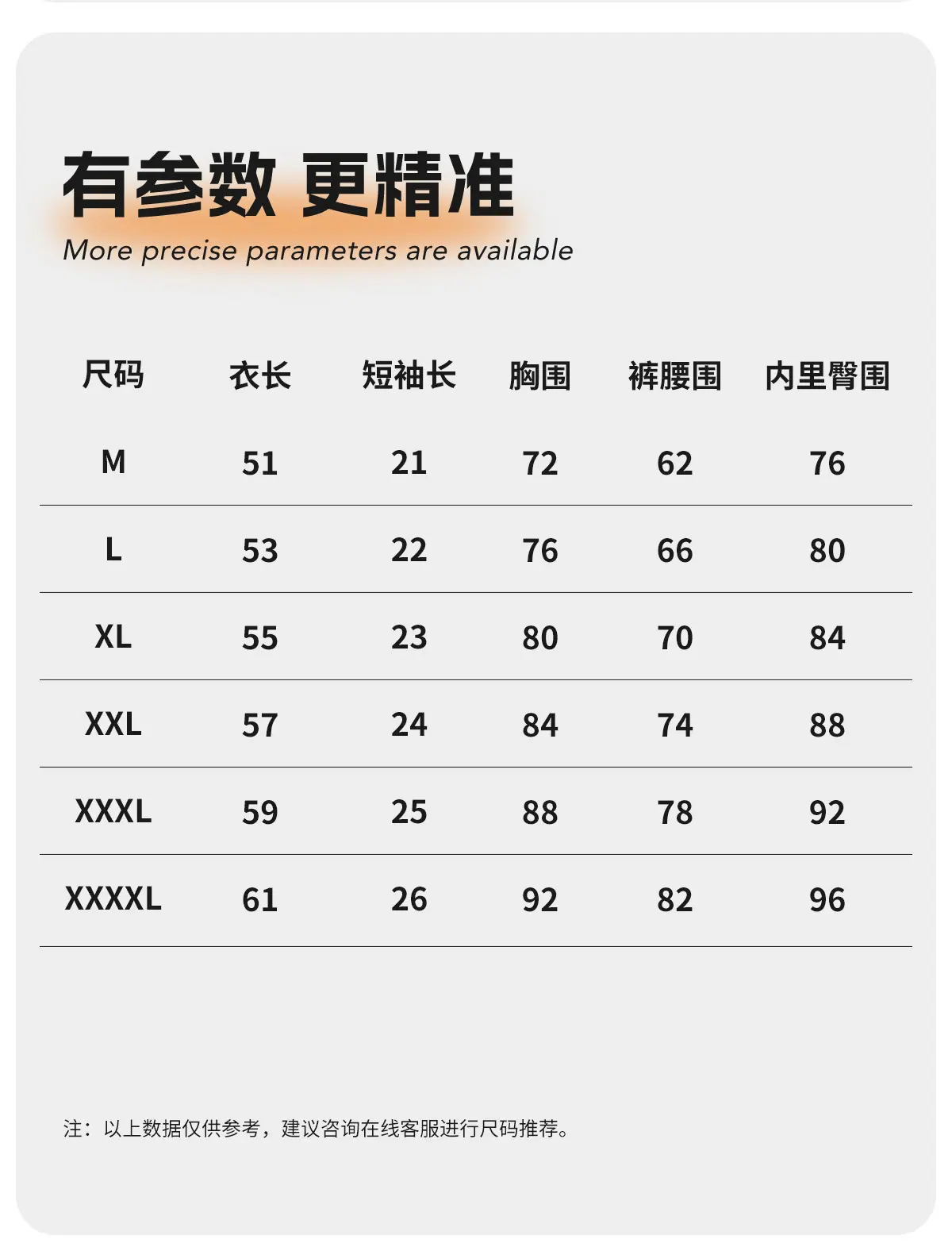 有参数 更精准
More precise parameters are available

| 尺码 | 衣长 | 短袖长 | 胸围 | 裤腰围 | 内里臀围 |
|---|---|---|---|---|---|
| M | 51 | 21 | 72 | 62 | 76 |
| L | 53 | 22 | 76 | 66 | 80 |
| XL | 55 | 23 | 80 | 70 | 84 |
| XXL | 57 | 24 | 84 | 74 | 88 |
| XXXL | 59 | 25 | 88 | 78 | 92 |
| XXXXL | 61 | 26 | 92 | 82 | 96 |

注：以上数据仅供参考，建议咨询在线客服进行尺码推荐。